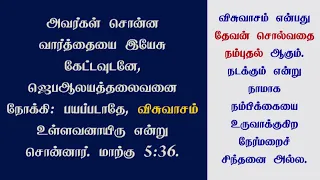 அவர்கள் சொன்ன வார்த்தையை இயேசு கேட்டவுடனே, ஜெபஆலயத்தலைவனை நோக்கி: பயப்படாதே, விசுவாசம் உள்ளவனாயிரு என்று சொன்னார். மாற்கு 5:36.

விசுவாசம் என்பது தேவன் சொல்வதை நம்புதல் ஆகும். நடக்கும் என்று நாமாக நம்பிக்கையை உருவாக்குகிற நேர்மறைச் சிந்தனை அல்ல.